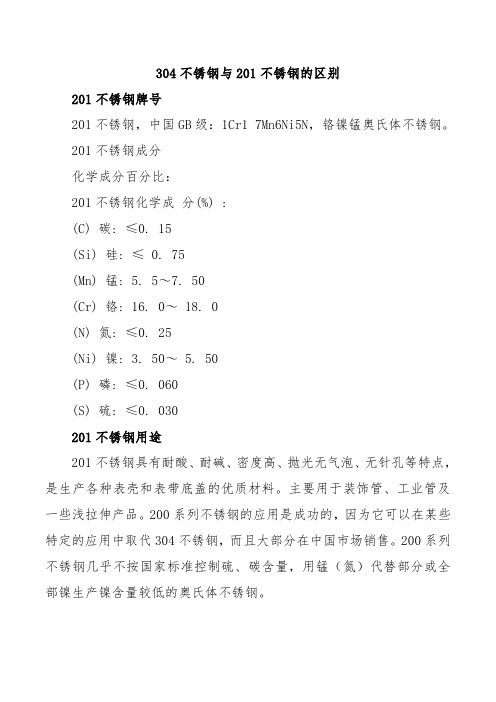 304 不锈钢与 201 不锈钢的区别

201 不锈钢牌号

201 不锈钢，中国 GB 级：1Cr1 7Mn6Ni5N，铬镍锰奥氏体不锈钢。

201 不锈钢成分

化学成分百分比：

201 不锈钢化学成 分(%) ：

(C) 碳：≤0. 15

(Si) 硅：≤ 0. 75

(Mn) 锰：5. 5～7. 50

(Cr) 铬：16. 0～ 18. 0

(N) 氮：≤0. 25

(Ni) 镍：3. 50～ 5. 50

(P) 磷：≤0. 060

(S) 硫：≤0. 030

201 不锈钢用途

201 不锈钢具有耐酸、耐碱、密度高、抛光无气泡、无针孔等特点，是生产各种表壳和表带底盖的优质材料。主要用于装饰管、工业管及一些浅拉伸产品。200 系列不锈钢的应用是成功的，因为它可以在某些特定的应用中取代 304 不锈钢，而且大部分在中国市场销售。200 系列不锈钢几乎不按国家标准控制硫、碳含量，用锰（氮）代替部分或全部镍生产镍含量较低的奥氏体不锈钢。